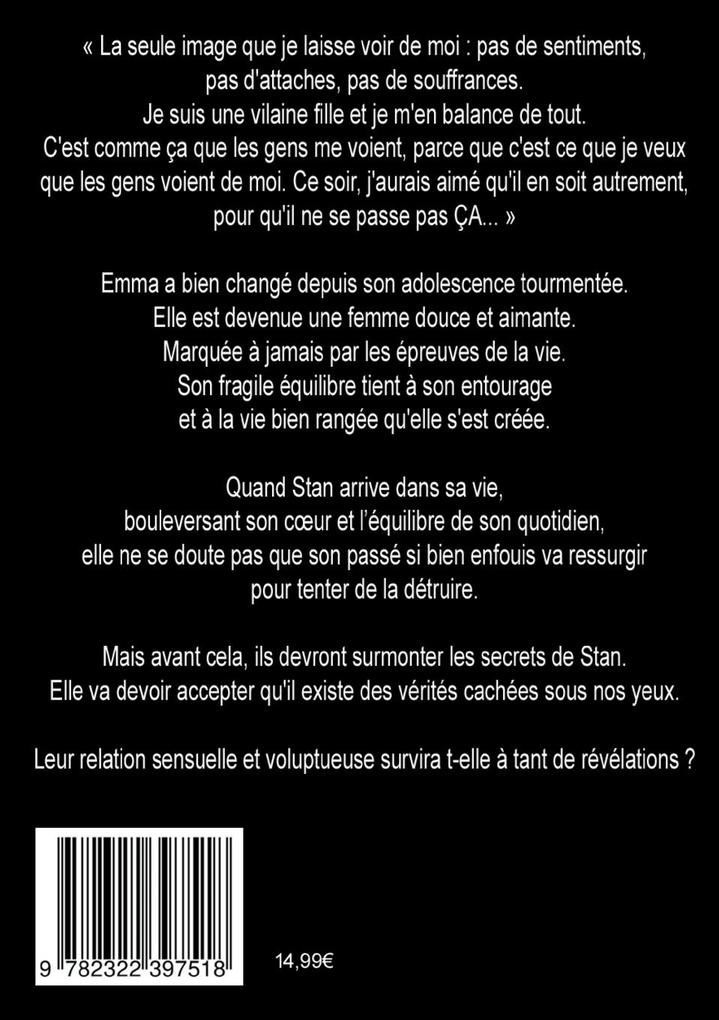 « La seule image que je laisse voir de moi : pas de sentiments, pas d'attaches, pas de souffrances. Je suis une vilaine fille et je m'en balance de tout. C'est comme ça que les gens me voient, parce que c'est ce que je veux que les gens voient de moi. Ce soir, j'aurais aimé qu'il en soit autrement, pour qu'il ne se passe pas ÇA... »

Emma a bien changé depuis son adolescence tourmentée. Elle est devenue une femme douce et aimante. Marquée à jamais par les épreuves de la vie. Son fragile équilibre tient à son entourage et à la vie bien rangée qu'elle s'est créée.

Quand Stan arrive dans sa vie, bouleversant son cœur et l'équilibre de son quotidien, elle ne se doute pas que son passé si bien enfouis va ressurgir pour tenter de la détruire.

Mais avant cela, ils devront surmonter les secrets de Stan. Elle va devoir accepter qu'il existe des vérités cachées sous nos yeux.

Leur relation sensuelle et voluptueuse survira t-elle à tant de révélations ?

9 782322 397518

14,99€